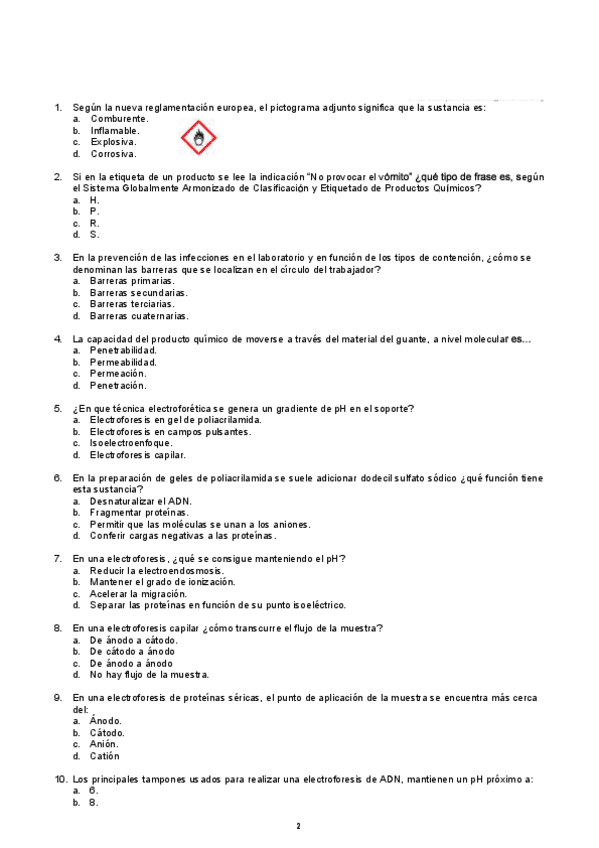 1. Según la nueva reglamentación europea, el pictograma adjunto significa que la sustancia es:
a. Comburente.
b. Inflamable.
c. Explosiva.
d. Corrosiva.

2. Si en la etiqueta de un producto se lee la indicación "No provocar el vómito" ¿qué tipo de frase es, según el Sistema Globalmente Armonizado de Clasificación y Etiquetado de Productos Químicos?
a. H.
b. P.
c. R.
d. S.

3. En la prevención de las infecciones en el laboratorio y en función de los tipos de contención, ¿cómo se denominan las barreras que se localizan en el círculo del trabajador?
a. Barreras primarias.
b. Barreras secundarias.
c. Barreras terciarias.
d. Barreras cuaternarias.

4. La capacidad del producto químico de moverse a través del material del guante, a nivel molecular es...
a. Penetrabilidad.
b. Permeabilidad.
c. Permeación.
d. Penetración.

5. ¿En que técnica electroforética se genera un gradiente de pH en el soporte?
a. Electroforesis en gel de poliacrilamida.
b. Electroforesis en campos pulsantes.
c. Isoelectroenfoque.
d. Electroforesis capilar.

6. En la preparación de geles de poliacrilamida se suele adicionar dodecil sulfato sódico ¿qué función tiene esta sustancia?
a. Desnaturalizar el ADN.
b. Fragmentar proteínas.
c. Permitir que las moléculas se unan a los aniones.
d. Conferir cargas negativas a las proteínas.

7. En una electroforesis, ¿qué se consigue manteniendo el pH?
a. Reducir la electroendosmosis.
b. Mantener el grado de ionización.
c. Acelerar la migración.
d. Separar las proteínas en función de su punto isoeléctrico.

8. En una electroforesis capilar ¿cómo transcurre el flujo de la muestra?
a. De ánodo a cátodo.
b. De cátodo a ánodo
c. De ánodo a ánodo
d. No hay flujo de la muestra.

9. En una electroforesis de proteínas séricas, el punto de aplicación de la muestra se encuentra más cerca del:
a. Ánodo.
b. Cátodo.
c. Anión.
d. Catión

10. Los principales tampones usados para realizar una electroforesis de ADN, mantienen un pH próximo a:
a. 6.
b. 8.

2